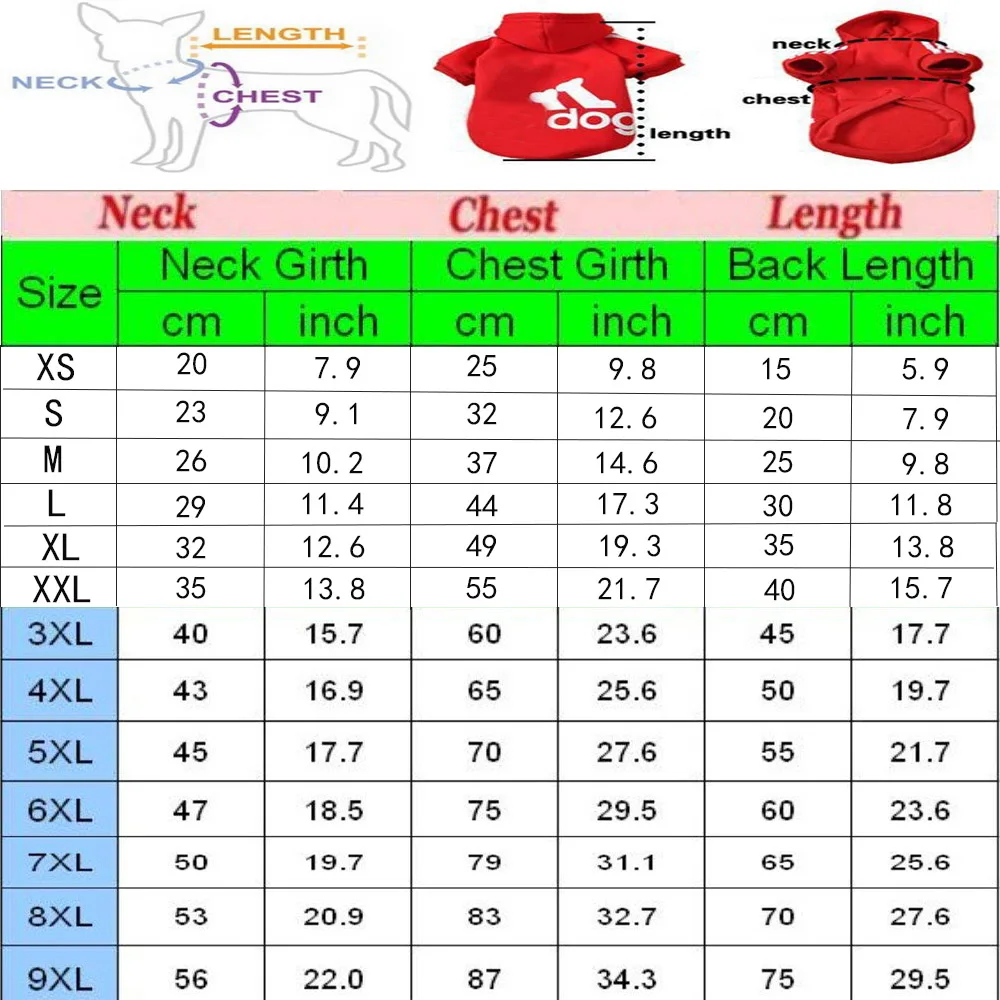 LENGTH
NECK
CHEST

dog
length

neck
chest

Neck Chest Length

| Size | Neck Girth cm | Neck Girth inch | Chest Girth cm | Chest Girth inch | Back Length cm | Back Length inch |
|---|---|---|---|---|---|---|
| XS | 20 | 7.9 | 25 | 9.8 | 15 | 5.9 |
| S | 23 | 9.1 | 32 | 12.6 | 20 | 7.9 |
| M | 26 | 10.2 | 37 | 14.6 | 25 | 9.8 |
| L | 29 | 11.4 | 44 | 17.3 | 30 | 11.8 |
| XL | 32 | 12.6 | 49 | 19.3 | 35 | 13.8 |
| XXL | 35 | 13.8 | 55 | 21.7 | 40 | 15.7 |
| 3XL | 40 | 15.7 | 60 | 23.6 | 45 | 17.7 |
| 4XL | 43 | 16.9 | 65 | 25.6 | 50 | 19.7 |
| 5XL | 45 | 17.7 | 70 | 27.6 | 55 | 21.7 |
| 6XL | 47 | 18.5 | 75 | 29.5 | 60 | 23.6 |
| 7XL | 50 | 19.7 | 79 | 31.1 | 65 | 25.6 |
| 8XL | 53 | 20.9 | 83 | 32.7 | 70 | 27.6 |
| 9XL | 56 | 22.0 | 87 | 34.3 | 75 | 29.5 |